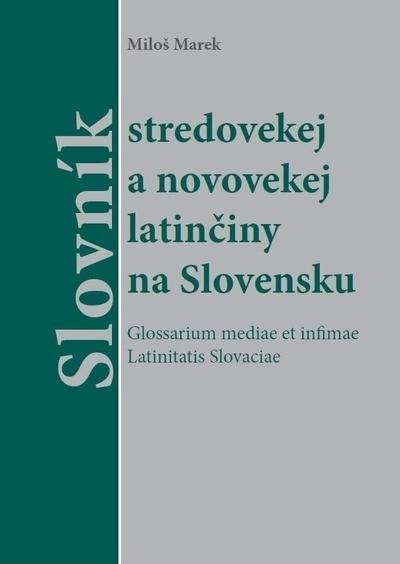 Miloš Marek

Slovník

stredovekej a novovekej latinčiny na Slovensku

Glossarium mediae et infimae Latinitatis Slovaciae